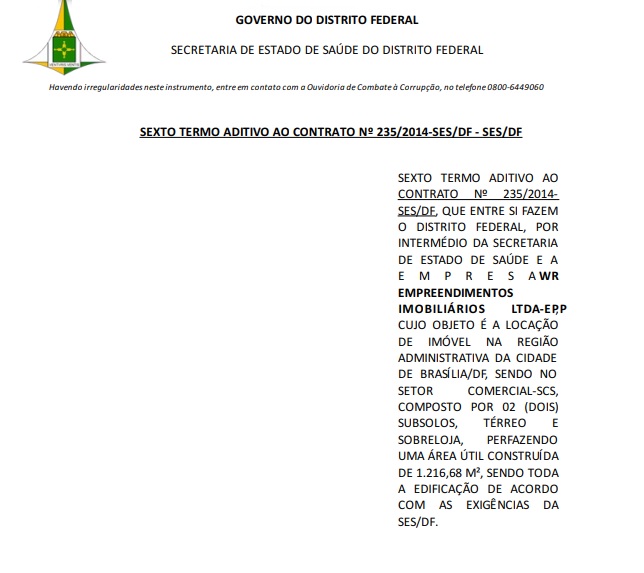 VENTURIS VENTIS

GOVERNO DO DISTRITO FEDERAL

SECRETARIA DE ESTADO DE SAÚDE DO DISTRITO FEDERAL

Havendo irregularidades neste instrumento, entre em contato com a Ouvidoria de Combate à Corrupção, no telefone 0800-6449060

SEXTO TERMO ADITIVO AO CONTRATO Nº 235/2014-SES/DF - SES/DF

SEXTO TERMO ADITIVO AO CONTRATO Nº 235/2014-SES/DF, QUE ENTRE SI FAZEM O DISTRITO FEDERAL, POR INTERMÉDIO DA SECRETARIA DE ESTADO DE SAÚDE E A EMPRESA WR EMPREENDIMENTOS IMOBILIÁRIOS LTDA-EPP, CUJO OBJETO É A LOCAÇÃO DE IMÓVEL NA REGIÃO ADMINISTRATIVA DA CIDADE DE BRASÍLIA/DF, SENDO NO SETOR COMERCIAL-SCS, COMPOSTO POR 02 (DOIS) SUBSOLOS, TÉRREO E SOBRELOJA, PERFAZENDO UMA ÁREA ÚTIL CONSTRUÍDA DE 1.216,68 M², SENDO TODA A EDIFICAÇÃO DE ACORDO COM AS EXIGÊNCIAS DA SES/DF.